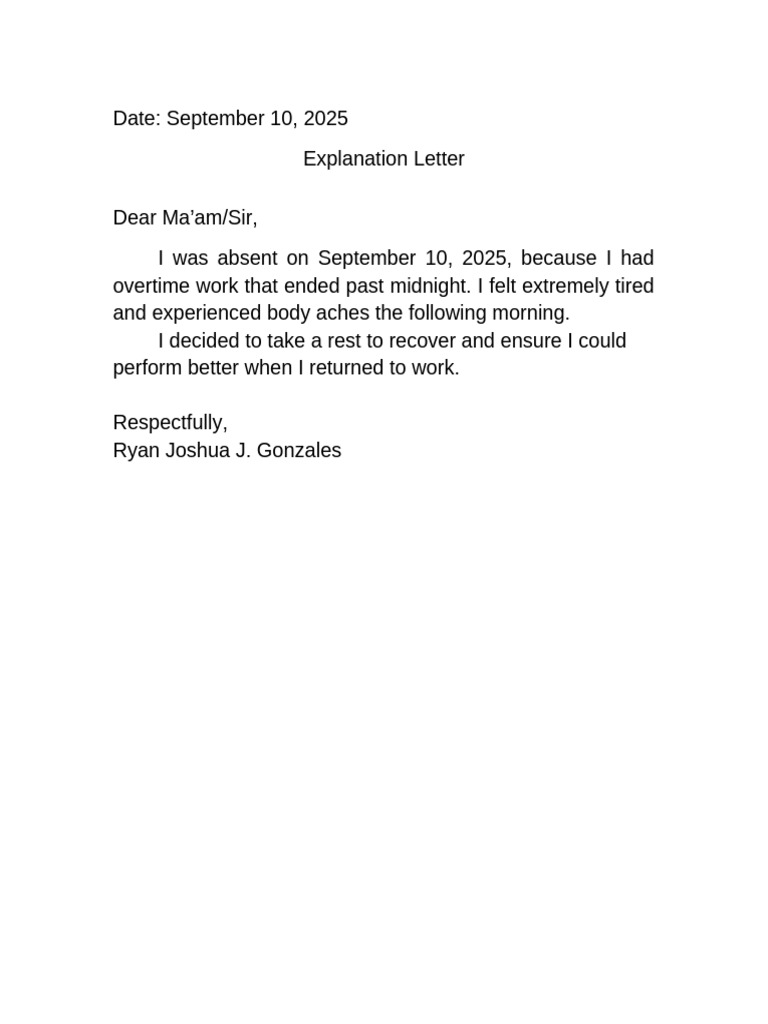 Date: September 10, 2025

Explanation Letter

Dear Ma’am/Sir,

I was absent on September 10, 2025, because I had overtime work that ended past midnight. I felt extremely tired and experienced body aches the following morning.

I decided to take a rest to recover and ensure I could perform better when I returned to work.

Respectfully,
Ryan Joshua J. Gonzales